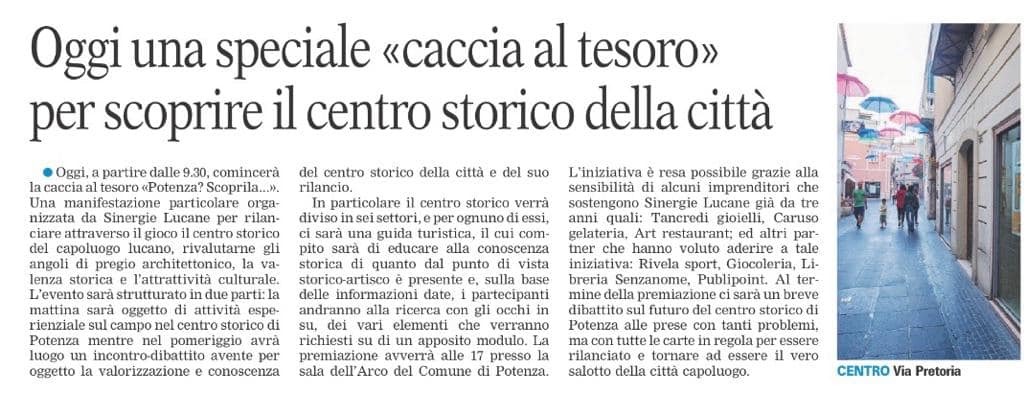 Oggi una speciale «caccia al tesoro» per scoprire il centro storico della città

Oggi, a partire dalle 9.30, comincerà la caccia al tesoro «Potenza? Scoprila...». Una manifestazione particolare organizzata da Sinergie Lucane per rilanciare attraverso il gioco il centro storico del capoluogo lucano, rivalutarne gli angoli di pregio architettonico, la valenza storica e l'attrattività culturale. L'evento sarà strutturato in due parti: la mattina sarà oggetto di attività esperienziale sul campo nel centro storico di Potenza mentre nel pomeriggio avrà luogo un incontro-dibattito avente per oggetto la valorizzazione e conoscenza del centro storico della città e del suo rilancio.

In particolare il centro storico verrà diviso in sei settori, e per ognuno di essi, ci sarà una guida turistica, il cui compito sarà di educare alla conoscenza storica di quanto dal punto di vista storico-artisco è presente e, sulla base delle informazioni date, i partecipanti andranno alla ricerca con gli occhi in su, dei vari elementi che verranno richiesti su di un apposito modulo. La premiazione avverrà alle 17 presso la sala dell'Arco del Comune di Potenza. L'iniziativa è resa possibile grazie alla sensibilità di alcuni imprenditori che sostengono Sinergie Lucane già da tre anni quali: Tancredi gioielli, Caruso gelateria, Art restaurant; ed altri partner che hanno voluto aderire a tale iniziativa: Rivela sport, Giocoleria, Libreria Senzanome, Publipoint. Al termine della premiazione ci sarà un breve dibattito sul futuro del centro storico di Potenza alle prese con tanti problemi, ma con tutte le carte in regola per essere rilanciato e tornare ad essere il vero salotto della città capoluogo.

CENTRO Via Pretoria